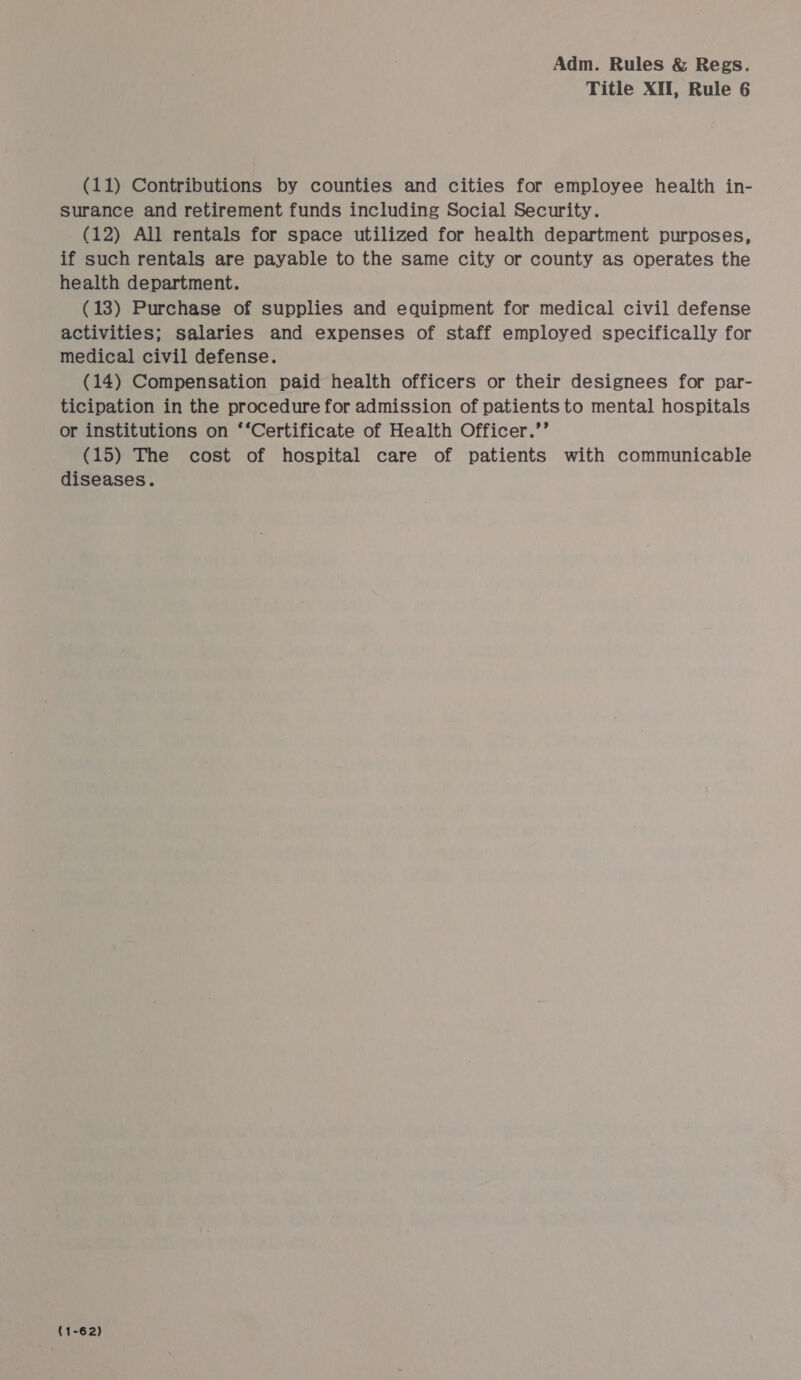 Adm. Rules & Regs.
Title XII, Rule 6

(11) Contributions by counties and cities for employee health insurance and retirement funds including Social Security.

(12) All rentals for space utilized for health department purposes, if such rentals are payable to the same city or county as operates the health department.

(13) Purchase of supplies and equipment for medical civil defense activities; salaries and expenses of staff employed specifically for medical civil defense.

(14) Compensation paid health officers or their designees for participation in the procedure for admission of patients to mental hospitals or institutions on ‘‘Certificate of Health Officer.’’

(15) The cost of hospital care of patients with communicable diseases.

(1-62)